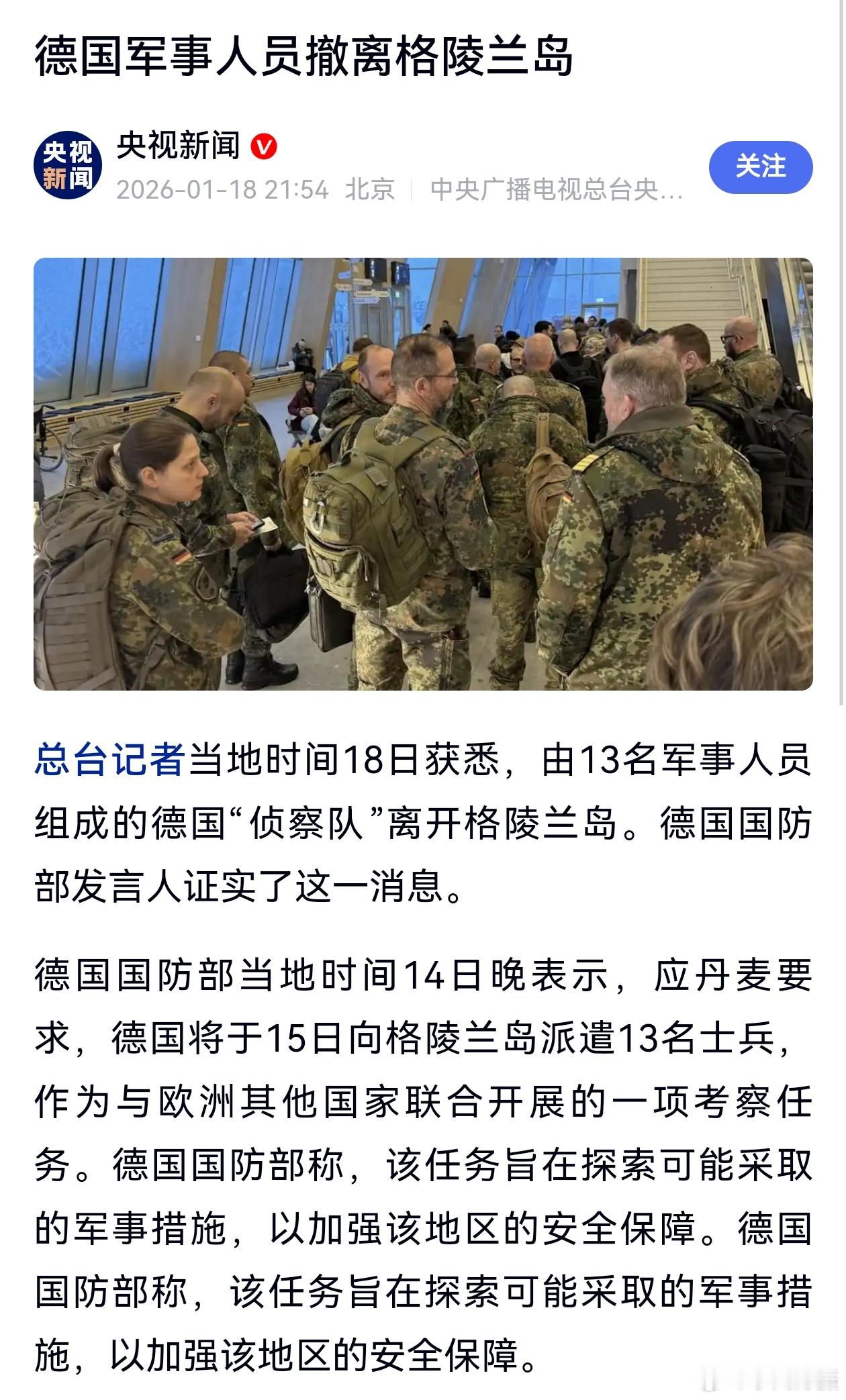 德国军事人员撤离格陵兰岛

央视新闻
央视新闻
2026-01-18 21:54 北京 | 中央广播电视总台央...
关注

总台记者当地时间18日获悉，由13名军事人员组成的德国“侦察队”离开格陵兰岛。德国国防部发言人证实了这一消息。

德国国防部当地时间14日晚表示，应丹麦要求，德国将于15日向格陵兰岛派遣13名士兵，作为与欧洲其他国家联合开展的一项考察任务。德国国防部称，该任务旨在探索可能采取的军事措施，以加强该地区的安全保障。德国国防部称，该任务旨在探索可能采取的军事措施，以加强该地区的安全保障。